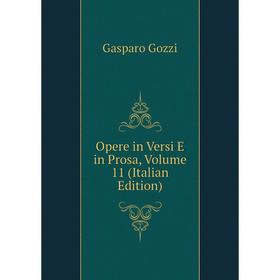 Gasparo Gozzi

Opere in Versi E in Prosa, Volume 11 (Italian Edition)